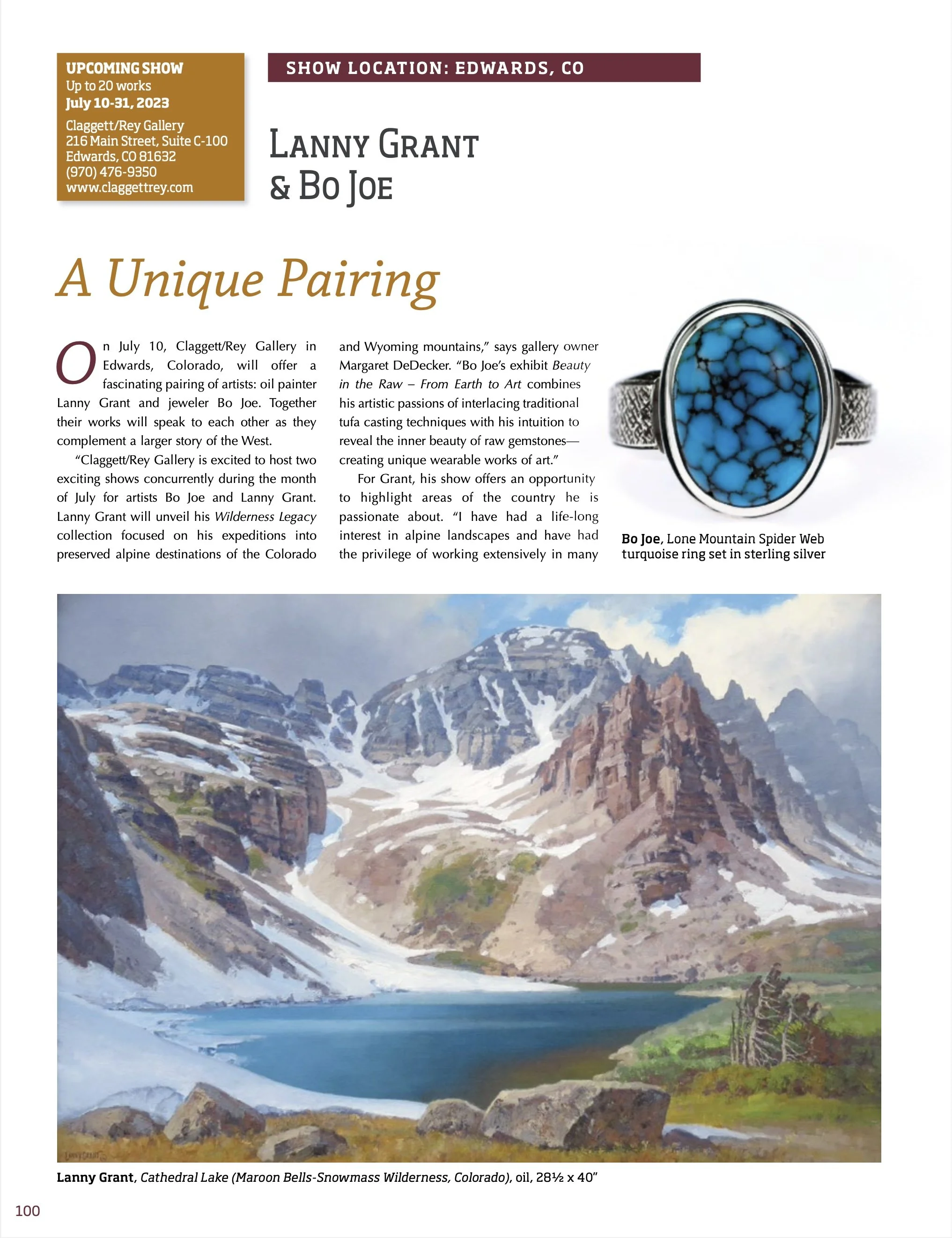 UPCOMING SHOW
Up to 20 works
July 10-31, 2023
Claggett/Rey Gallery
216 Main Street, Suite C-100
Edwards, CO 81632
(970) 476-9350
www.claggettrey.com

SHOW LOCATION: EDWARDS, CO

LANNY GRANT & BO JOE

A Unique Pairing

On July 10, Claggett/Rey Gallery in Edwards, Colorado, will offer a fascinating pairing of artists: oil painter Lanny Grant and jeweler Bo Joe. Together their works will speak to each other as they complement a larger story of the West.

"Claggett/Rey Gallery is excited to host two exciting shows concurrently during the month of July for artists Bo Joe and Lanny Grant. Lanny Grant will unveil his Wilderness Legacy collection focused on his expeditions into preserved alpine destinations of the Colorado and Wyoming mountains," says gallery owner Margaret DeDecker. "Bo Joe's exhibit Beauty in the Raw – From Earth to Art combines his artistic passions of interlacing traditional tufa casting techniques with his intuition to reveal the inner beauty of raw gemstones—creating unique wearable works of art."

For Grant, his show offers an opportunity to highlight areas of the country he is passionate about. "I have had a life-long interest in alpine landscapes and have had the privilege of working extensively in many

Bo Joe, Lone Mountain Spider Web turquoise ring set in sterling silver

Lanny Grant, Cathedral Lake (Maroon Bells-Snowmass Wilderness, Colorado), oil, 28½ x 40"

100